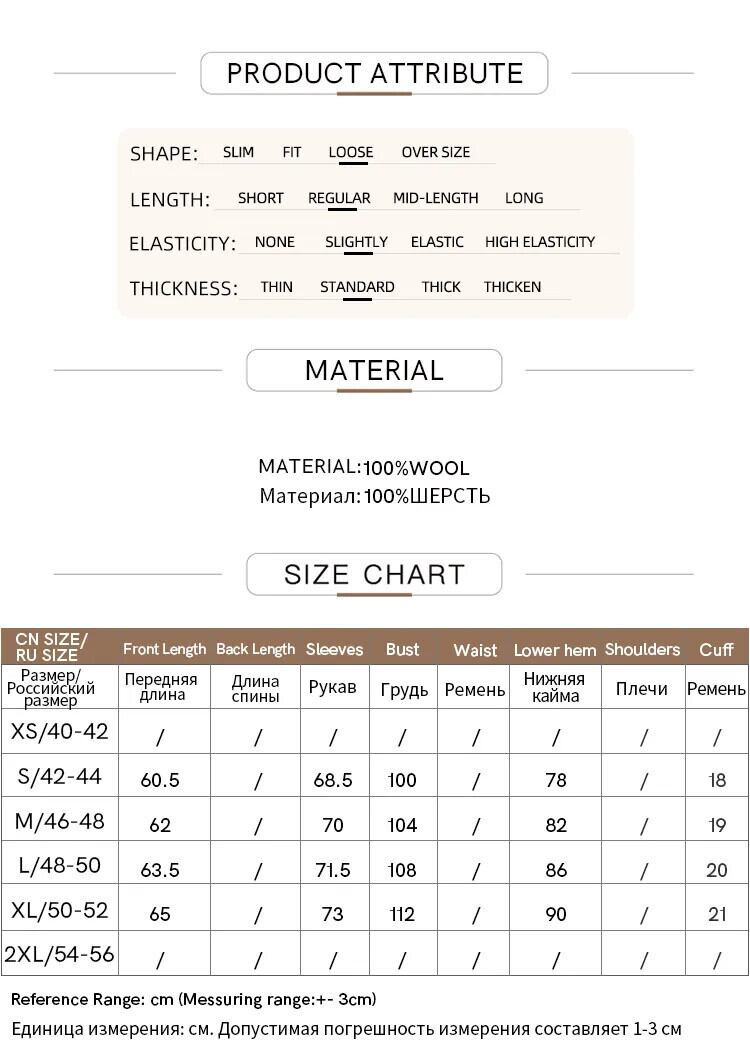 PRODUCT ATTRIBUTE

SHAPE: SLIM FIT LOOSE OVER SIZE

LENGTH: SHORT REGULAR MID-LENGTH LONG

ELASTICITY: NONE SLIGHTLY ELASTIC HIGH ELASTICITY

THICKNESS: THIN STANDARD THICK THICKEN

MATERIAL

MATERIAL:100%WOOL
Материал:100%ШЕРСТЬ

SIZE CHART

| CN SIZE/ RU SIZE | Front Length | Back Length | Sleeves | Bust | Waist | Lower hem | Shoulders | Cuff |
|---|---|---|---|---|---|---|---|---|
| Размер/ Российский размер | Передняя длина | Длина спины | Рукав | Грудь | Ремень | Нижняя кайма | Плечи | Ремень |
| XS/40-42 | / | / | / | / | / | / | / | / |
| S/42-44 | 60.5 | / | 68.5 | 100 | / | 78 | / | 18 |
| M/46-48 | 62 | / | 70 | 104 | / | 82 | / | 19 |
| L/48-50 | 63.5 | / | 71.5 | 108 | / | 86 | / | 20 |
| XL/50-52 | 65 | / | 73 | 112 | / | 90 | / | 21 |
| 2XL/54-56 | / | / | / | / | / | / | / | / |

Reference Range: cm (Messuring range:+- 3cm)
Единица измерения: см. Допустимая погрешность измерения составляет 1-3 см